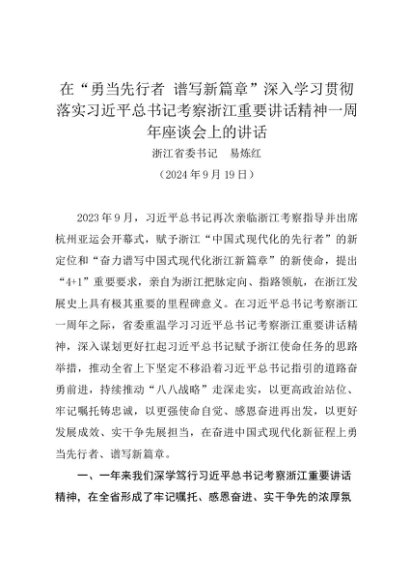 在“勇当先行者 谱写新篇章”深入学习贯彻落实习近平总书记考察浙江重要讲话精神一周年座谈会上的讲话

浙江省委书记 易炼红

（2024年9月19日）

2023年9月，习近平总书记再次亲临浙江考察指导并出席杭州亚运会开幕式，赋予浙江“中国式现代化的先行者”的新定位和“奋力谱写中国式现代化浙江新篇章”的新使命，提出“4+1”重要要求，亲自为浙江把脉定向、指路领航，在浙江发展史上具有极其重要的里程碑意义。在习近平总书记考察浙江一周年之际，省委重温学习习近平总书记考察浙江重要讲话精神，深入谋划更好扛起习近平总书记赋予浙江使命任务的思路举措，推动全省上下坚定不移沿着习近平总书记指引的道路奋勇前进，持续推动“八八战略”走深走实，以更高政治站位、牢记嘱托铸忠诚，以更强使命自觉、感恩奋进再出发，以更好发展成效、实干争先展担当，在奋进中国式现代化新征程上勇当先行者、谱写新篇章。

一、一年来我们深学笃行习近平总书记考察浙江重要讲话精神，在全省形成了牢记嘱托、感恩奋进、实干争先的浓厚氛